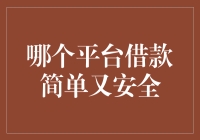 哪个平台借款
简单又安全